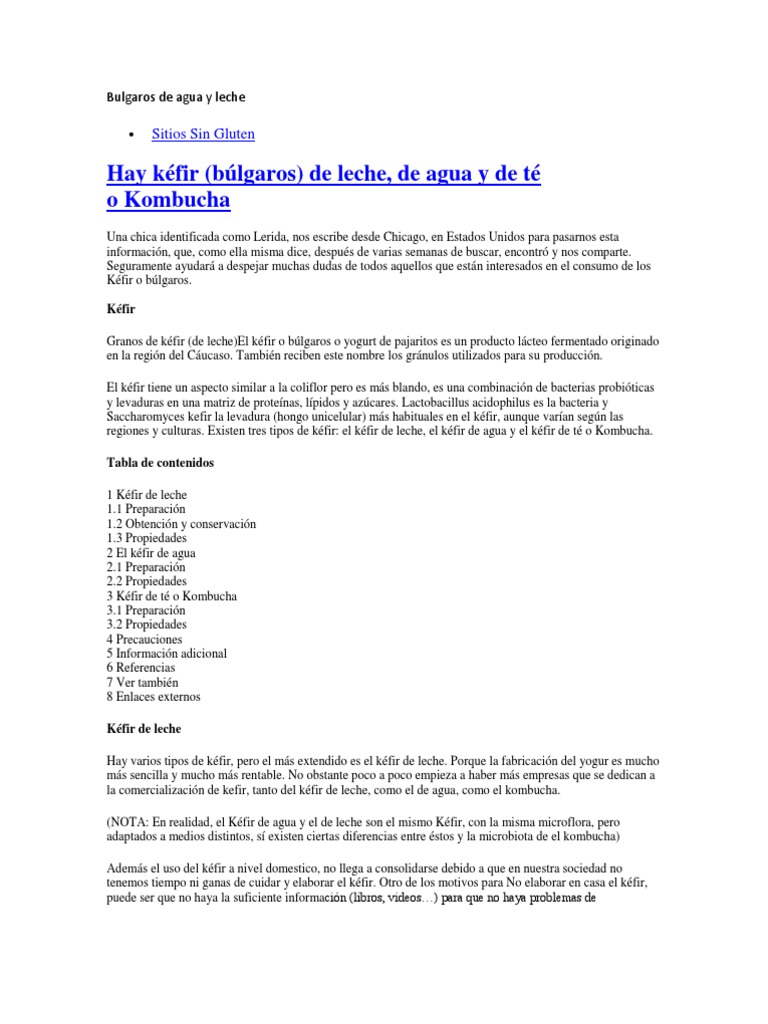 Bulgaros de agua y leche

• Sitios Sin Gluten

Hay kéfir (búlgaros) de leche, de agua y de té o Kombucha

Una chica identificada como Lerida, nos escribe desde Chicago, en Estados Unidos para pasarnos esta información, que, como ella misma dice, después de varias semanas de buscar, encontró y nos comparte. Seguramente ayudará a despejar muchas dudas de todos aquellos que están interesados en el consumo de los Kéfir o búlgaros.

Kéfir

Granos de kéfir (de leche)El kéfir o búlgaros o yogurt de pajaritos es un producto lácteo fermentado originado en la región del Cáucaso. También reciben este nombre los gránulos utilizados para su producción.

El kéfir tiene un aspecto similar a la coliflor pero es más blando, es una combinación de bacterias probióticas y levaduras en una matriz de proteínas, lípidos y azúcares. Lactobacillus acidophilus es la bacteria y Saccharomyces kefir la levadura (hongo unicelular) más habituales en el kéfir, aunque varían según las regiones y culturas. Existen tres tipos de kéfir: el kéfir de leche, el kéfir de agua y el kéfir de té o Kombucha.

Tabla de contenidos

1 Kéfir de leche
1.1 Preparación
1.2 Obtención y conservación
1.3 Propiedades
2 El kéfir de agua
2.1 Preparación
2.2 Propiedades
3 Kéfir de té o Kombucha
3.1 Preparación
3.2 Propiedades
4 Precauciones
5 Información adicional
6 Referencias
7 Ver también
8 Enlaces externos

Kéfir de leche

Hay varios tipos de kéfir, pero el más extendido es el kéfir de leche. Porque la fabricación del yogur es mucho más sencilla y mucho más rentable. No obstante poco a poco empieza a haber más empresas que se dedican a la comercialización de kefir, tanto del kéfir de leche, como el de agua, como el kombucha.

(NOTA: En realidad, el Kéfir de agua y el de leche son el mismo Kéfir, con la misma microflora, pero adaptados a medios distintos, sí existen ciertas diferencias entre éstos y la microbiota de el kombucha)

Además el uso del kéfir a nivel domestico, no llega a consolidarse debido a que en nuestra sociedad no tenemos tiempo ni ganas de cuidar y elaborar el kéfir. Otro de los motivos para No elaborar en casa el kéfir, puede ser que no haya la suficiente información (libros, videos…) para que no haya problemas de